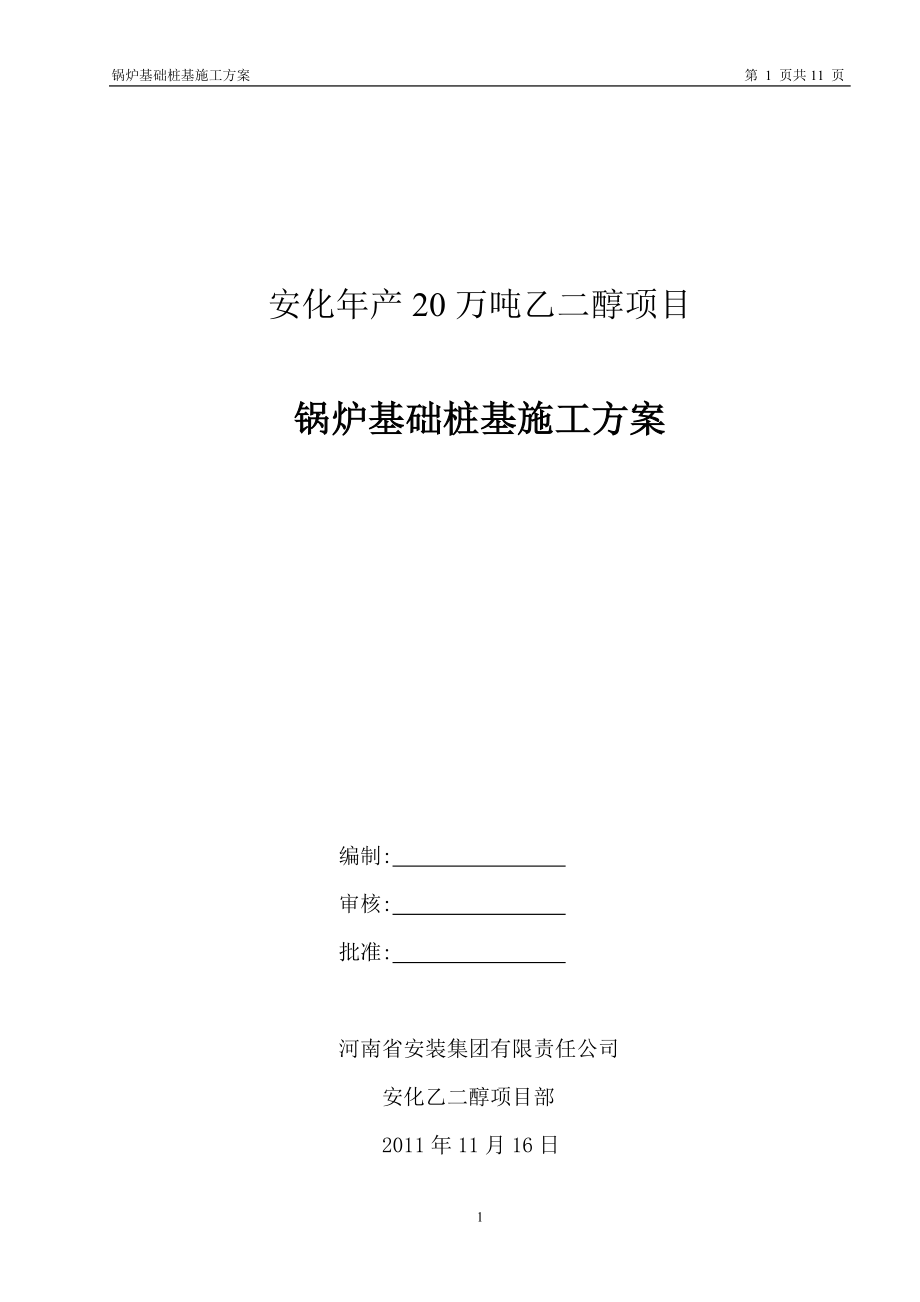 锅炉基础桩基施工方案

第 1 页共 11 页

安化年产 20 万吨乙二醇项目

锅炉基础桩基施工方案

编制:________________

审核:________________

批准:________________

河南省安装集团有限责任公司

安化乙二醇项目部

2011 年 11 月 16 日

1